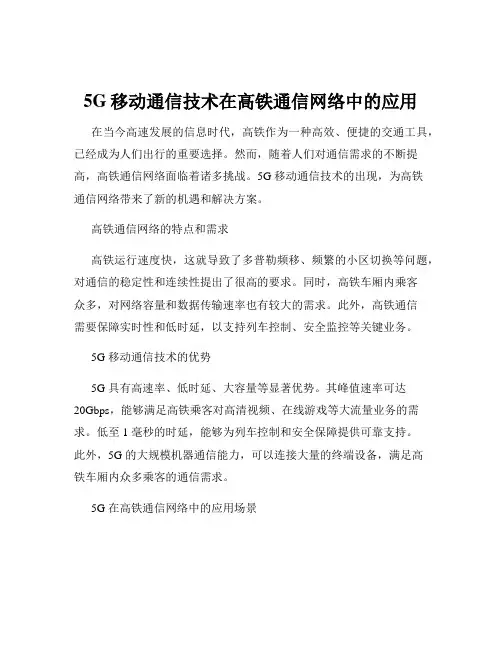 5G 移动通信技术在高铁通信网络中的应用

在当今高速发展的信息时代，高铁作为一种高效、便捷的交通工具，已经成为人们出行的重要选择。然而，随着人们对通信需求的不断提高，高铁通信网络面临着诸多挑战。5G 移动通信技术的出现，为高铁通信网络带来了新的机遇和解决方案。

高铁通信网络的特点和需求

高铁运行速度快，这就导致了多普勒频移、频繁的小区切换等问题，对通信的稳定性和连续性提出了很高的要求。同时，高铁车厢内乘客众多，对网络容量和数据传输速率也有较大的需求。此外，高铁通信需要保障实时性和低时延，以支持列车控制、安全监控等关键业务。

5G 移动通信技术的优势

5G 具有高速率、低时延、大容量等显著优势。其峰值速率可达 20Gbps，能够满足高铁乘客对高清视频、在线游戏等大流量业务的需求。低至 1 毫秒的时延，能够为列车控制和安全保障提供可靠支持。此外，5G 的大规模机器通信能力，可以连接大量的终端设备，满足高铁车厢内众多乘客的通信需求。

5G 在高铁通信网络中的应用场景